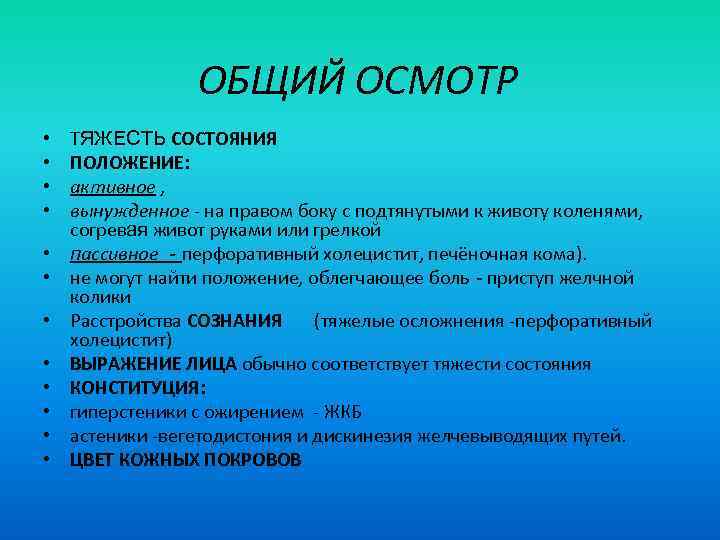 ОБЩИЙ ОСМОТР

• ТЯЖЕСТЬ СОСТОЯНИЯ
• ПОЛОЖЕНИЕ:
• активное ,
• вынужденное - на правом боку с подтянутыми к животу коленями, согревая живот руками или грелкой
• пассивное - перфоративный холецистит, печёночная кома).
• не могут найти положение, облегчающее боль - приступ желчной колики
• Расстройства СОЗНАНИЯ (тяжелые осложнения -перфоративный холецистит)
• ВЫРАЖЕНИЕ ЛИЦА обычно соответствует тяжести состояния
• КОНСТИТУЦИЯ:
• гиперстеники с ожирением - ЖКБ
• астеники -вегетодистония и дискинезия желчевыводящих путей.
• ЦВЕТ КОЖНЫХ ПОКРОВОВ